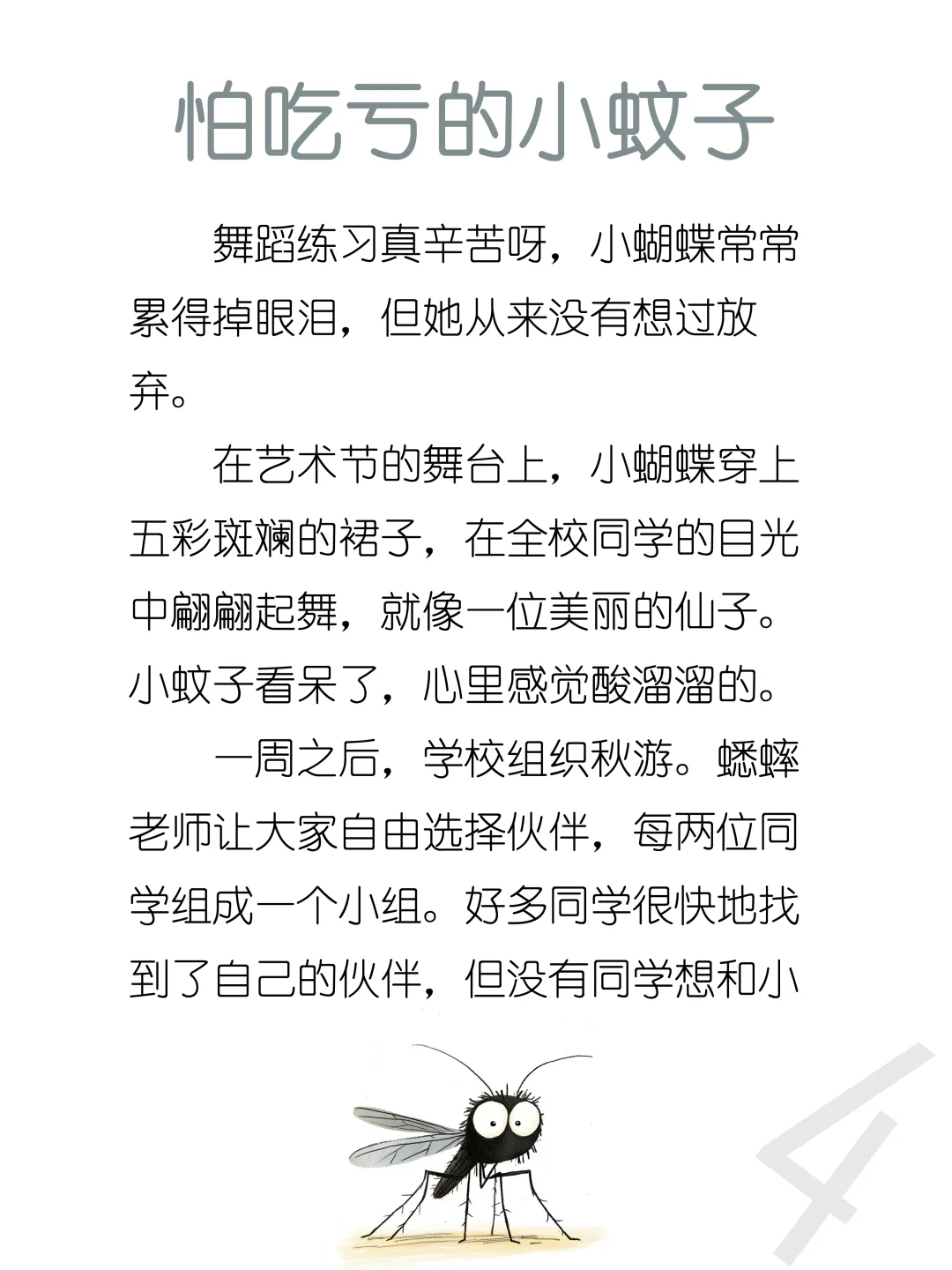 怕吃亏的小蚊子

舞蹈练习真辛苦呀，小蝴蝶常常累得掉眼泪，但她从来没有想过放弃。

在艺术节的舞台上，小蝴蝶穿上五彩斑斓的裙子，在全校同学的目光中翩翩起舞，就像一位美丽的仙子。小蚊子看呆了，心里感觉酸溜溜的。

一周之后，学校组织秋游。蟋蟀老师让大家自由选择伙伴，每两位同学组成一个小组。好多同学很快地找到了自己的伙伴，但没有同学想和小

4